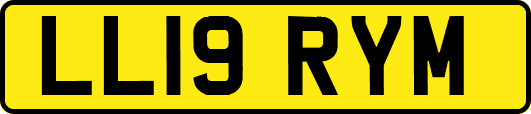 LL19 RYM